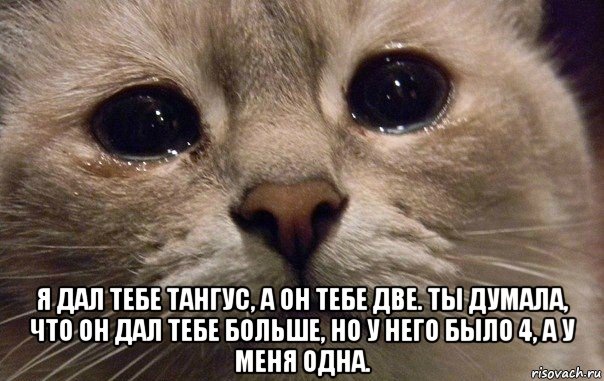 Я ДАЛ ТЕБЕ ТАНГУС, А ОН ТЕБЕ ДВЕ. ТЫ ДУМАЛА, ЧТО ОН ДАЛ ТЕБЕ БОЛЬШЕ, НО У НЕГО БЫЛО 4, А У МЕНЯ ОДНА.

risovach.ru